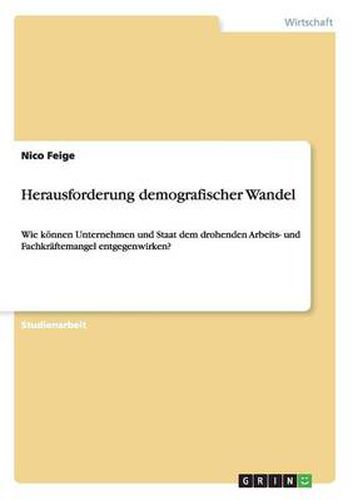 Wirtschaft

Nico Feige

Herausforderung demografischer Wandel

Wie können Unternehmen und Staat dem drohenden Arbeits- und Fachkräftemangel entgegenwirken?

Studienarbeit

GRIN